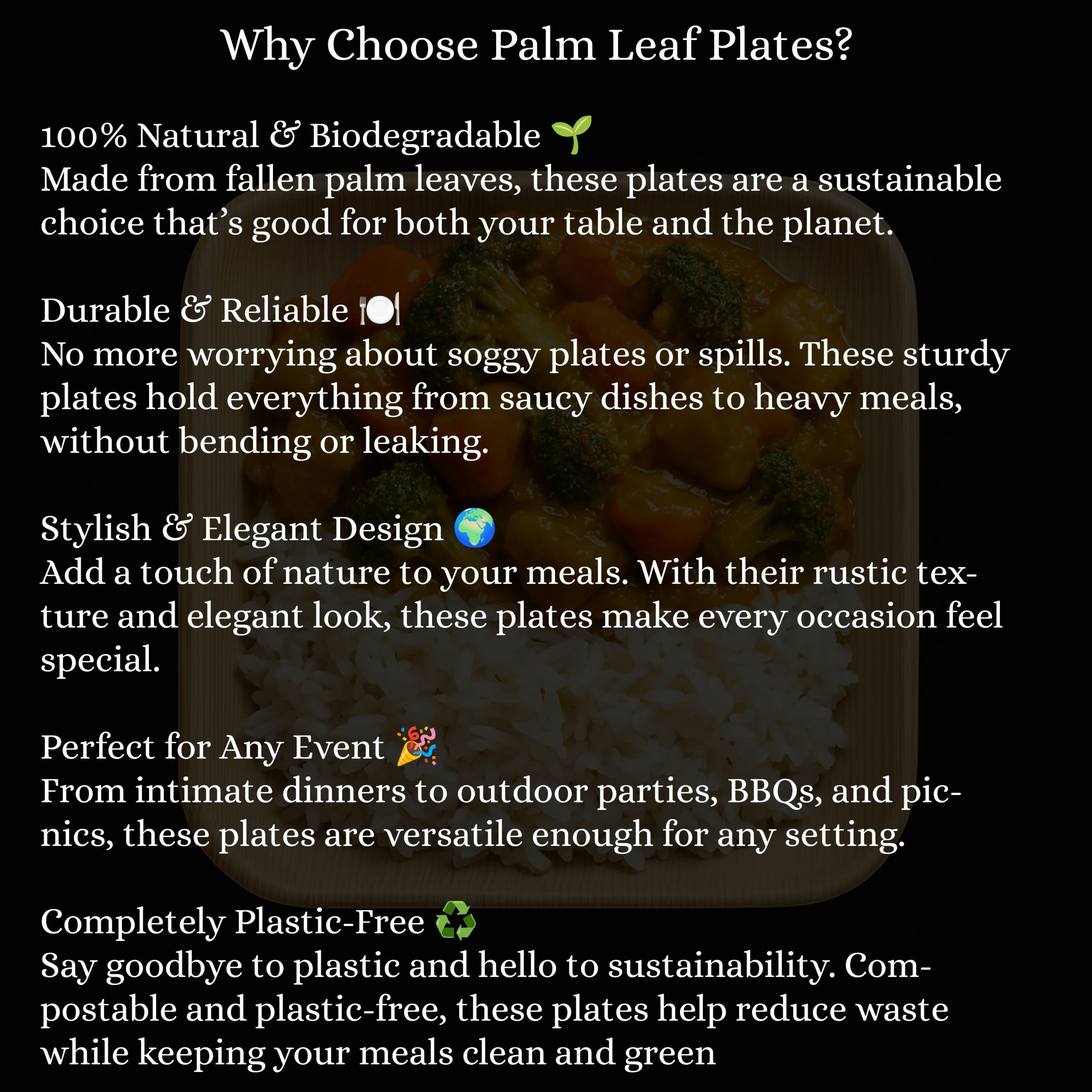 Why Choose Palm Leaf Plates?

100% Natural & Biodegradable 🌱
Made from fallen palm leaves, these plates are a sustainable choice that's good for both your table and the planet.

Durable & Reliable 🍽️
No more worrying about soggy plates or spills. These sturdy plates hold everything from saucy dishes to heavy meals, without bending or leaking.

Stylish & Elegant Design 🌍
Add a touch of nature to your meals. With their rustic texture and elegant look, these plates make every occasion feel special.

Perfect for Any Event 🎉
From intimate dinners to outdoor parties, BBQs, and picnics, these plates are versatile enough for any setting.

Completely Plastic-Free ♻️
Say goodbye to plastic and hello to sustainability. Compostable and plastic-free, these plates help reduce waste while keeping your meals clean and green